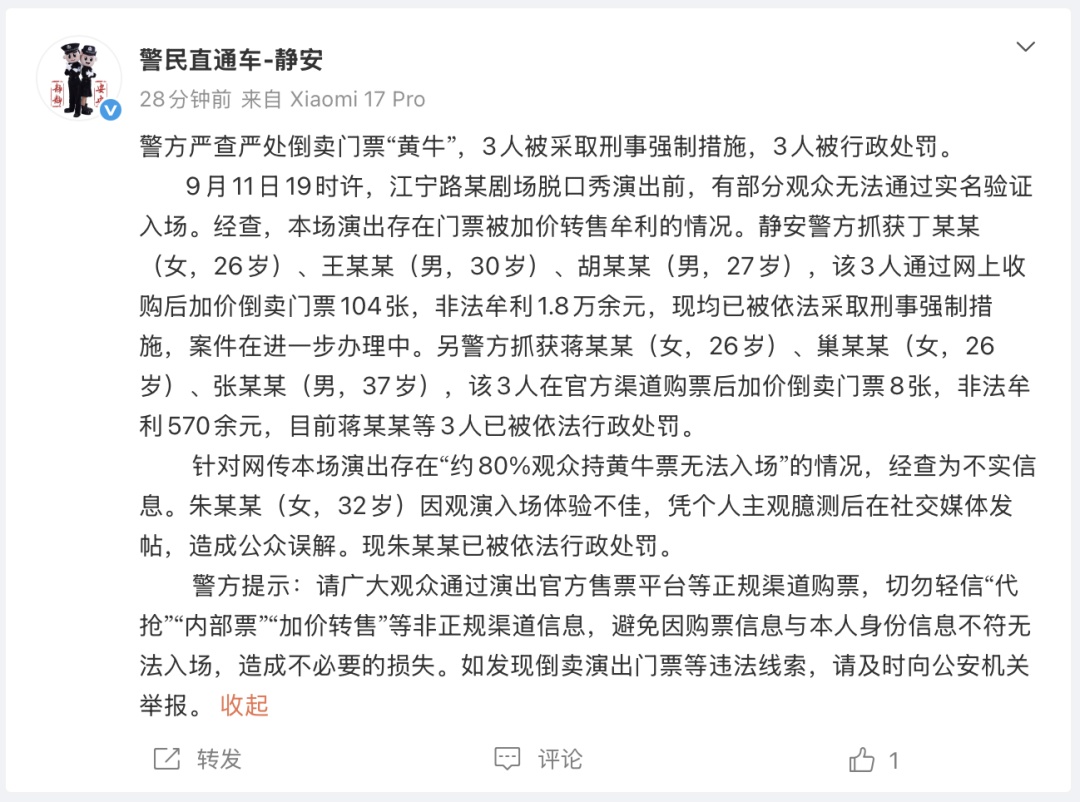 警民直通车-静安
28分钟前 来自 Xiaomi 17 Pro

警方严查严处倒卖门票“黄牛”，3人被采取刑事强制措施，3人被行政处罚。

9月11日19时许，江宁路某剧场脱口秀演出前，有部分观众无法通过实名验证入场。经查，本场演出存在门票被加价转售牟利的情况。静安警方抓获丁某某（女，26岁）、王某某（男，30岁）、胡某某（男，27岁），该3人通过网上收购后加价倒卖门票104张，非法牟利1.8万余元，现均已被依法采取刑事强制措施，案件在进一步办理中。另警方抓获蒋某某（女，26岁）、巢某某（女，26岁）、张某某（男，37岁），该3人在官方渠道购票后加价倒卖门票8张，非法牟利570余元，目前蒋某某等3人已被依法行政处罚。

针对网传本场演出存在“约80%观众持黄牛票无法入场”的情况，经查为不实信息。朱某某（女，32岁）因观演入场体验不佳，凭个人主观臆测后在社交媒体发帖，造成公众误解。现朱某某已被依法行政处罚。

警方提示：请广大观众通过演出官方售票平台等正规渠道购票，切勿轻信“代抢”“内部票”“加价转售”等非正规渠道信息，避免因购票信息与本人身份信息不符无法入场，造成不必要的损失。如发现倒卖演出门票等违法线索，请及时向公安机关举报。 收起

转发 评论 1